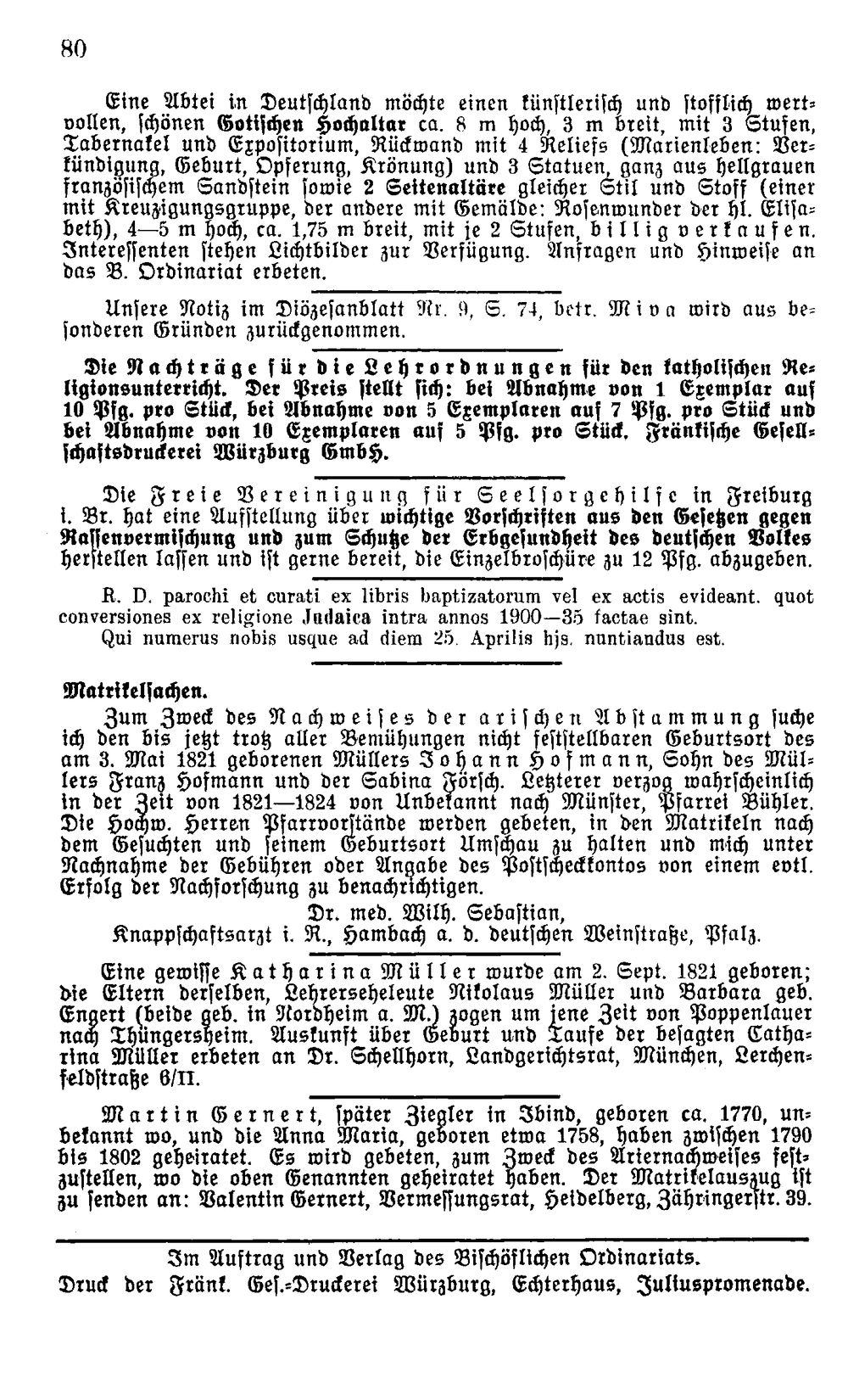 80

Eine Abtei in Deutschland möchte einen künstlerisch und stofflich wertvollen, schönen Gotischen Hochaltar ca. 8 m hoch, 3 m breit, mit 3 Stufen, Tabernakel und Expositorium, Rückwand mit 4 Reliefs (Marienleben: Verkündigung, Geburt, Opferung, Krönung) und 3 Statuen, ganz aus hellgrauen französischem Sandstein sowie 2 Seitenaltäre gleicher Stil und Stoff (einer mit Kreuzigungsgruppe, der andere mit Gemälde: Rosenwunder der hl. Elisabeth), 4—5 m hoch, ca. 1,75 m breit, mit je 2 Stufen, billig verkaufen. Interessenten stehen Lichtbilder zur Verfügung. Anfragen und Hinweise an das B. Ordinariat erbeten.

Unsere Notiz im Diözesanblatt Nr. 9, S. 74, betr. Miva wird aus besonderen Gründen zurückgenommen.

Die Nachträge für die Lehrordnungen für den katholischen Religionsunterricht. Der Preis stellt sich: bei Abnahme von 1 Exemplar auf 10 Pfg. pro Stück, bei Abnahme von 5 Exemplaren auf 7 Pfg. pro Stück und bei Abnahme von 10 Exemplaren auf 5 Pfg. pro Stück. Fränkische Gesellschaftsdruckerei Würzburg GmbH.

Die Freie Vereinigung für Seelsorgehilfe in Freiburg i. Br. hat eine Aufstellung über wichtige Vorschriften aus den Gesetzen gegen Rassenvermischung und zum Schutze der Erbgesundheit des deutschen Volkes herstellen lassen und ist gerne bereit, die Einzelbroschüre zu 12 Pfg. abzugeben.

R. D. parochi et curati ex libris baptizatorum vel ex actis evideant. quot conversiones ex religione Judaica intra annos 1900—35 factae sint.
Qui numerus nobis usque ad diem 25. Aprilis hjs. nuntiandus est.

Matrikelsachen.

Zum Zweck des Nachweises der arischen Abstammung suche ich den bis jetzt trotz aller Bemühungen nicht feststellbaren Geburtsort des am 3. Mai 1821 geborenen Müllers Johann Hofmann, Sohn des Müllers Franz Hofmann und der Sabina Försch. Letzterer verzog wahrscheinlich in der Zeit von 1821—1824 von Unbekannt nach Münster, Pfarrei Bühler. Die Hochw. Herren Pfarrvorstände werden gebeten, in den Matrikeln nach dem Gesuchten und seinem Geburtsort Umschau zu halten und mich unter Nachnahme der Gebühren oder Angabe des Postscheckkontos von einem evtl. Erfolg der Nachforschung zu benachrichtigen.

Dr. med. Wilh. Sebastian,
Knappschaftsarzt i. R., Hambach a. d. deutschen Weinstraße, Pfalz.

Eine gewisse Katharina Müller wurde am 2. Sept. 1821 geboren; die Eltern derselben, Lehrerseheleute Nikolaus Müller und Barbara geb. Engert (beide geb. in Nordheim a. M.) zogen um jene Zeit von Poppenlauer nach Thüngersheim. Auskunft über Geburt und Taufe der besagten Catharina Müller erbeten an Dr. Schellhorn, Landgerichtsrat, München, Lerchenfeldstraße 6/II.

Martin Gernert, später Ziegler in Ibind, geboren ca. 1770, unbekannt wo, und die Anna Maria, geboren etwa 1758, haben zwischen 1790 bis 1802 geheiratet. Es wird gebeten, zum Zweck des Ariernachweises festzustellen, wo die oben Genannten geheiratet haben. Der Matrikelauszug ist zu senden an: Valentin Gernert, Vermessungsrat, Heidelberg, Zähringerstr. 39.

Im Auftrag und Verlag des Bischöflichen Ordinariats.
Druck der Fränk. Ges.-Druckerei Würzburg, Echterhaus, Juliuspromenade.